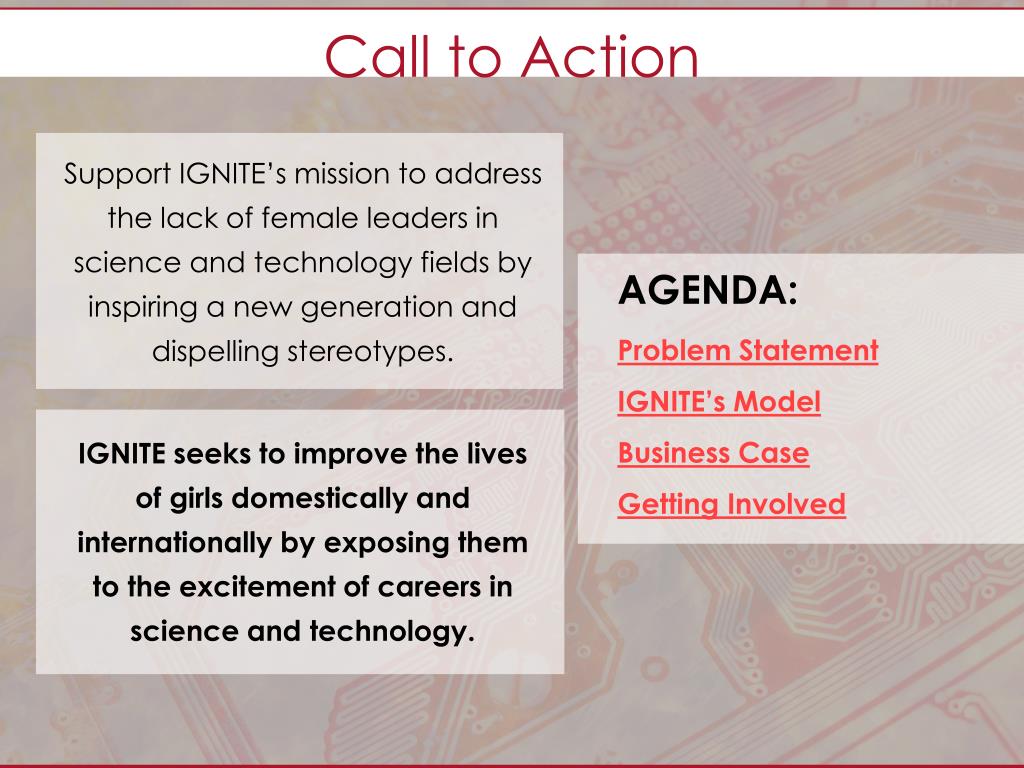 Call to Action

Support IGNITE's mission to address the lack of female leaders in science and technology fields by inspiring a new generation and dispelling stereotypes.

IGNITE seeks to improve the lives of girls domestically and internationally by exposing them to the excitement of careers in science and technology.

AGENDA:

Problem Statement

IGNITE's Model

Business Case

Getting Involved